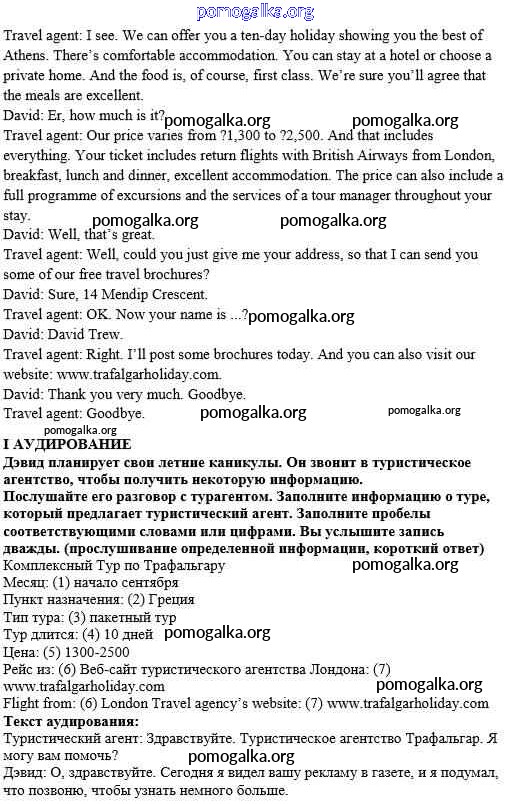 pomogalka.org

Travel agent: I see. We can offer you a ten-day holiday showing you the best of Athens. There's comfortable accommodation. You can stay at a hotel or choose a private home. And the food is, of course, first class. We're sure you'll agree that the meals are excellent.
David: Er, how much is it? pomogalka.org pomogalka.org
Travel agent: Our price varies from ?1,300 to ?2,500. And that includes everything. Your ticket includes return flights with British Airways from London, breakfast, lunch and dinner, excellent accommodation. The price can also include a full programme of excursions and the services of a tour manager throughout your stay.
pomogalka.org pomogalka.org
David: Well, that's great.
Travel agent: Well, could you just give me your address, so that I can send you some of our free travel brochures?
David: Sure, 14 Mendip Crescent.
Travel agent: OK. Now your name is ...? pomogalka.org
David: David Trew.
Travel agent: Right. I'll post some brochures today. And you can also visit our website: www.trafalgarholiday.com.
David: Thank you very much. Goodbye.
Travel agent: Goodbye. pomogalka.org pomogalka.org
pomogalka.org
I АУДИРОВАНИЕ
Дэвид планирует свои летние каникулы. Он звонит в туристическое агентство, чтобы получить некоторую информацию.
Послушайте его разговор с турагентом. Заполните информацию о туре, который предлагает туристический агент. Заполните пробелы соответствующими словами или цифрами. Вы услышите запись дважды. (прослушивание определенной информации, короткий ответ)
Комплексный Тур по Трафальгару pomogalka.org
Месяц: (1) начало сентября
Пункт назначения: (2) Греция
Тип тура: (3) пакетный тур
Тур длится: (4) 10 дней pomogalka.org
Цена: (5) 1300-2500
Рейс из: (6) Веб-сайт туристического агентства Лондона: (7) www.trafalgarholiday.com pomogalka.org
Flight from: (6) London Travel agency's website: (7) www.trafalgarholiday.com
Текст аудирования:
Туристический агент: Здравствуйте. Туристическое агентство Трафальгар. Я могу вам помочь? pomogalka.org
Дэвид: О, здравствуйте. Сегодня я видел вашу рекламу в газете, и я подумал, что позвоню, чтобы узнать немного больше.